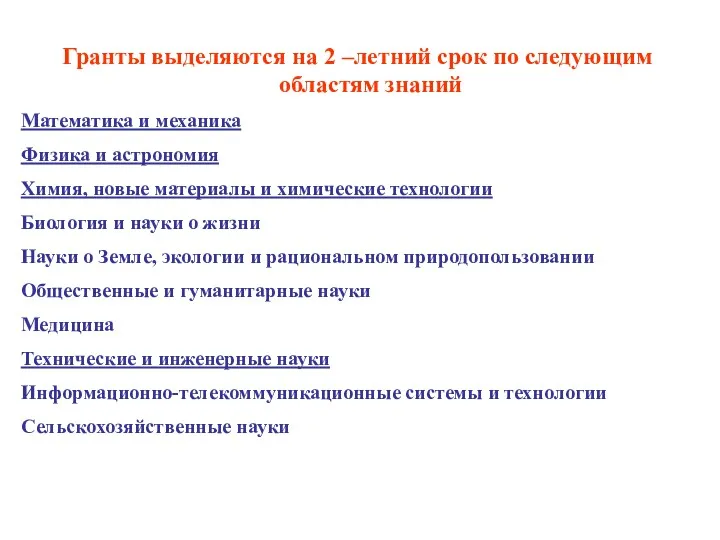 Гранты выделяются на 2 –летний срок по следующим областям знаний

Математика и механика

Физика и астрономия

Химия, новые материалы и химические технологии

Биология и науки о жизни

Науки о Земле, экологии и рациональном природопользовании

Общественные и гуманитарные науки

Медицина

Технические и инженерные науки

Информационно-телекоммуникационные системы и технологии

Сельскохозяйственные науки